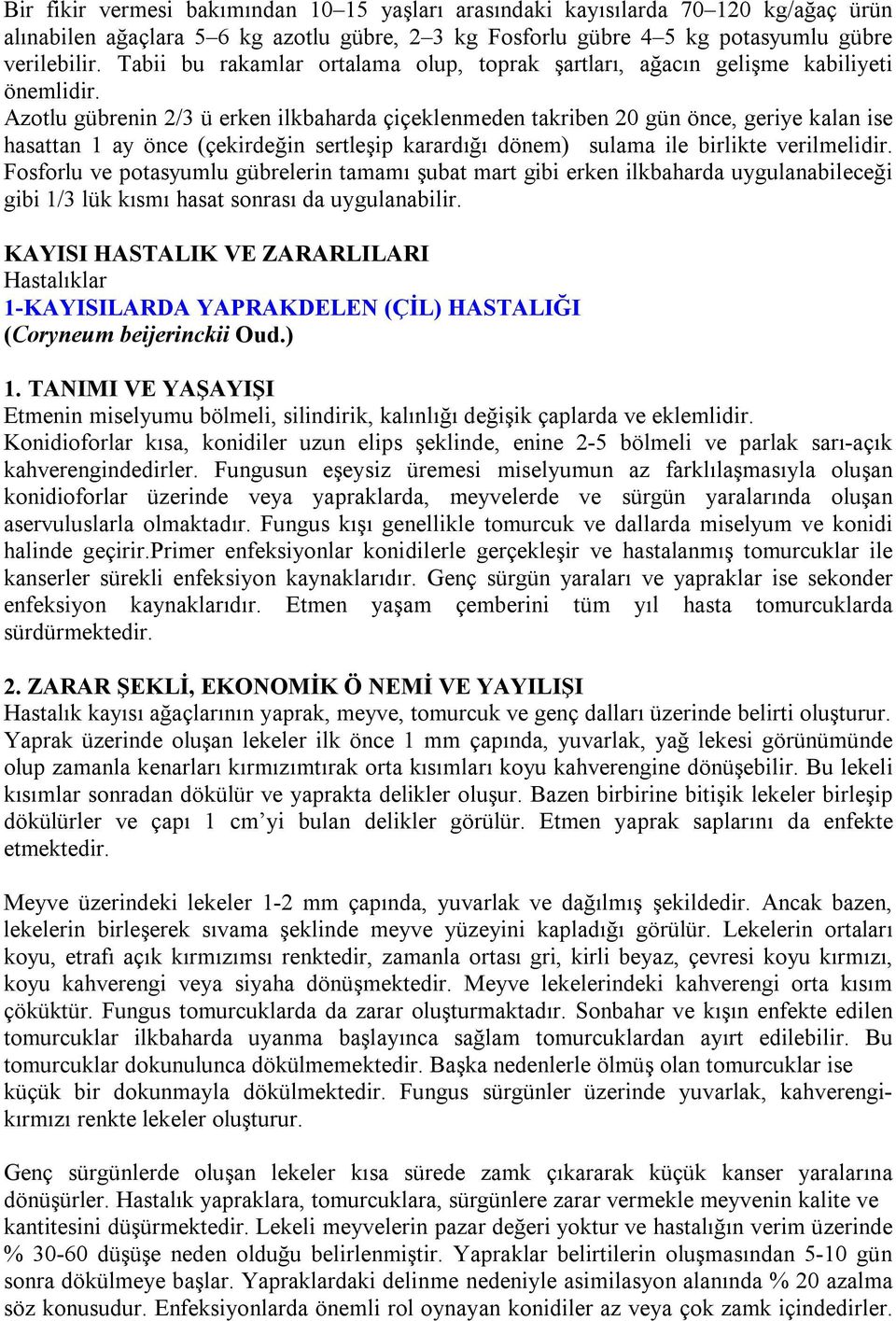 Bir fikir vermesi bakımından 10–15 yaşları arasındaki kayısılarda 70–120 kg/ağaç ürün alınabilen ağaçlara 5–6 kg azotlu gübre, 2–3 kg Fosforlu gübre 4–5 kg potasyumlu gübre verilebilir. Tabii bu rakamlar ortalama olup, toprak şartları, ağacın gelişme kabiliyeti önemlidir.
Azotlu gübrenin 2/3 ü erken ilkbaharda çiçeklenmeden takriben 20 gün önce, geriye kalan ise hasattan 1 ay önce (çekirdeğin sertleşip karardığı dönem) sulama ile birlikte verilmelidir. Fosforlu ve potasyumlu gübrelerin tamamı şubat mart gibi erken ilkbaharda uygulanabileceği gibi 1/3 lük kısmı hasat sonrası da uygulanabilir.

KAYISI HASTALIK VE ZARARLILARI
Hastalıklar
1-KAYISILARDA YAPRAKDELEN (ÇİL) HASTALIĞI
(Coryneum beijerinckii Oud.)

1. TANIMI VE YAŞAYIŞI
Etmenin miselyumu bölmeli, silindirik, kalınlığı değişik çaplarda ve eklemlidir. Konidioforlar kısa, konidiler uzun elips şeklinde, enine 2-5 bölmeli ve parlak sarı-açık kahverengindedirler. Fungusun eşeysiz üremesi miselyumun az farklılaşmasıyla oluşan konidioforlar üzerinde veya yapraklarda, meyvelerde ve sürgün yaralarında oluşan aservuluslarla olmaktadır. Fungus kışı genellikle tomurcuk ve dallarda miselyum ve konidi halinde geçirir.Primer enfeksiyonlar konidilerle gerçekleşir ve hastalanmış tomurcuklar ile kanserler sürekli enfeksiyon kaynaklarıdır. Genç sürgün yaraları ve yapraklar ise sekonder enfeksiyon kaynaklarıdır. Etmen yaşam çemberini tüm yıl hasta tomurcuklarda sürdürmektedir.

2. ZARAR ŞEKLİ, EKONOMİK Ö NEMİ VE YAYILIŞI
Hastalık kayısı ağaçlarının yaprak, meyve, tomurcuk ve genç dalları üzerinde belirti oluşturur. Yaprak üzerinde oluşan lekeler ilk önce 1 mm çapında, yuvarlak, yağ lekesi görünümünde olup zamanla kenarları kırmızımtırak orta kısımları koyu kahverengine dönüşebilir. Bu lekeli kısımlar sonradan dökülür ve yaprakta delikler oluşur. Bazen birbirine bitişik lekeler birleşip dökülürler ve çapı 1 cm'yi bulan delikler görülür. Etmen yaprak saplarını da enfekte etmektedir.

Meyve üzerindeki lekeler 1-2 mm çapında, yuvarlak ve dağılmış şekildedir. Ancak bazen, lekelerin birleşerek sıvama şeklinde meyve yüzeyini kapladığı görülür. Lekelerin ortaları koyu, etrafı açık kırmızımsı renktedir, zamanla ortası gri, kirli beyaz, çevresi koyu kırmızı, koyu kahverengi veya siyaha dönüşmektedir. Meyve lekelerindeki kahverengi orta kısım çöküktür. Fungus tomurcuklarda da zarar oluşturmaktadır. Sonbahar ve kışın enfekte edilen tomurcuklar ilkbaharda uyanma başlayınca sağlam tomurcuklardan ayırt edilebilir. Bu tomurcuklar dokunulunca dökülmemektedir. Başka nedenlerle ölmüş olan tomurcuklar ise küçük bir dokunmayla dökülmektedir. Fungus sürgünler üzerinde yuvarlak, kahverengi-kırmızı renkte lekeler oluşturur.

Genç sürgünlerde oluşan lekeler kısa sürede zamk çıkararak küçük kanser yaralarına dönüşürler. Hastalık yapraklara, tomurcuklara, sürgünlere zarar vermekle meyvenin kalite ve kantitesini düşürmektedir. Lekeli meyvelerin pazar değeri yoktur ve hastalığın verim üzerinde % 30-60 düşüşe neden olduğu belirlenmiştir. Yapraklar belirtilerin oluşmasından 5-10 gün sonra dökülmeye başlar. Yapraklardaki delinme nedeniyle asimilasyon alanında % 20 azalma söz konusudur. Enfeksiyonlarda önemli rol oynayan konidiler az veya çok zamk içindedirler.